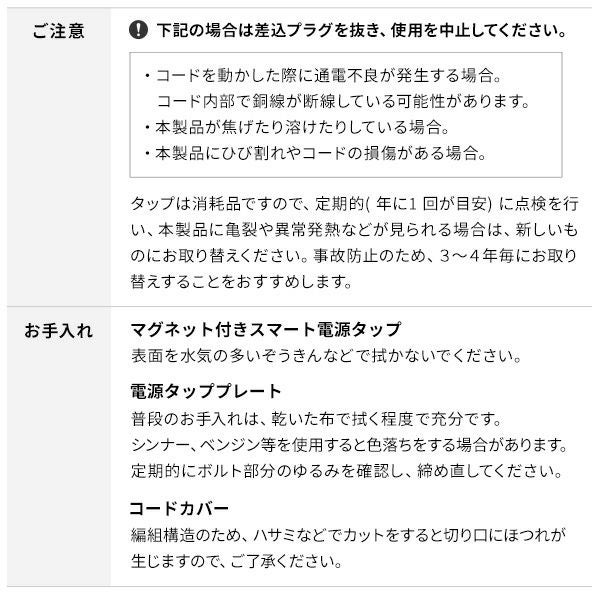 ご注意

下記の場合は差込プラグを抜き、使用を中止してください。

・コードを動かした際に通電不良が発生する場合。
コード内部で銅線が断線している可能性があります。
・本製品が焦げたり溶けたりしている場合。
・本製品にひび割れやコードの損傷がある場合。

タップは消耗品ですので、定期的( 年に1 回が目安) に点検を行い、本製品に亀裂や異常発熱などが見られる場合は、新しいものにお取り替えください。事故防止のため、3～4年毎にお取り替えすることをおすすめします。

お手入れ

マグネット付きスマート電源タップ
表面を水気の多いぞうきんなどで拭かないでください。

電源タッププレート
普段のお手入れは、乾いた布で拭く程度で充分です。
シンナー、ベンジン等を使用すると色落ちをする場合があります。
定期的にボルト部分のゆるみを確認し、締め直してください。

コードカバー
編組構造のため、ハサミなどでカットをすると切り口にほつれが生じますので、ご了承ください。